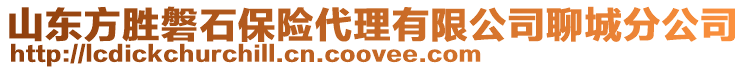 山东方胜磐石保险代理有限公司聊城分公司
http://lcdickchurchill.cn.coovee.com